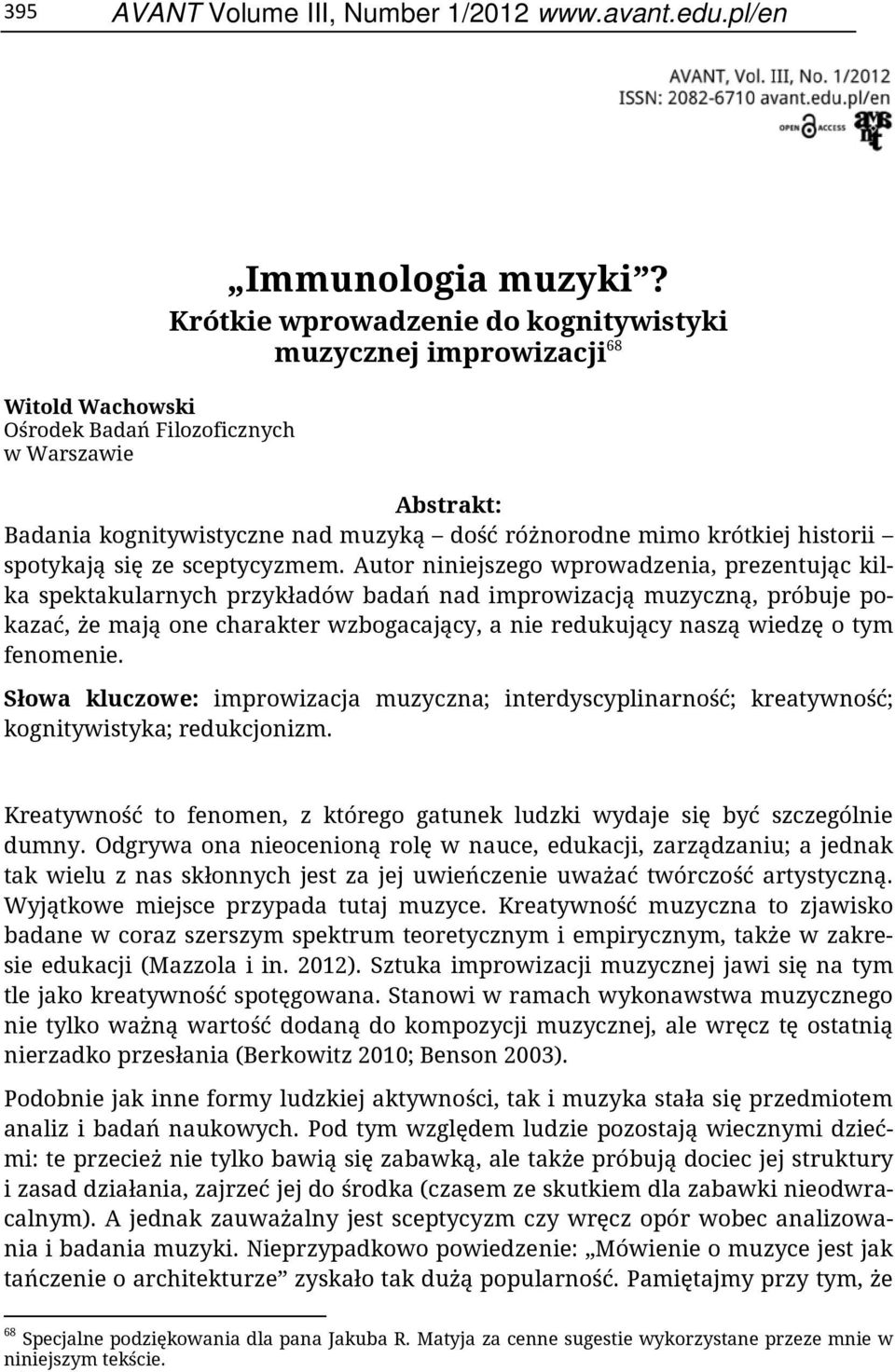 395 AVANT Volume III, Number 1/2012 www.avant.edu.pl/en

AVANT, Vol. III, No. 1/2012
ISSN: 2082-6710 avant.edu.pl/en
OPEN ACCESS

„Immunologia muzyki”?
Krótkie wprowadzenie do kognitywistyki muzycznej improwizacji$^{68}$

Witold Wachowski
Ośrodek Badań Filozoficznych w Warszawie

Abstrakt:
Badania kognitywistyczne nad muzyką – dość różnorodne mimo krótkiej historii – spotykają się ze sceptycyzmem. Autor niniejszego wprowadzenia, prezentując kilka spektakularnych przykładów badań nad improwizacją muzyczną, próbuje pokazać, że mają one charakter wzbogacający, a nie redukujący naszą wiedzę o tym fenomenie.

Słowa kluczowe: improwizacja muzyczna; interdyscyplinarność; kreatywność; kognitywistyka; redukcjonizm.

Kreatywność to fenomen, z którego gatunek ludzki wydaje się być szczególnie dumny. Odgrywa ona nieocenioną rolę w nauce, edukacji, zarządzaniu; a jednak tak wielu z nas skłonnych jest za jej uwieńczenie uważać twórczość artystyczną. Wyjątkowe miejsce przypada tutaj muzyce. Kreatywność muzyczna to zjawisko badane w coraz szerszym spektrum teoretycznym i empirycznym, także w zakresie edukacji (Mazzola i in. 2012). Sztuka improwizacji muzycznej jawi się na tym tle jako kreatywność spotęgowana. Stanowi w ramach wykonawstwa muzycznego nie tylko ważną wartość dodaną do kompozycji muzycznej, ale wręcz tę ostatnią nierzadko przesłania (Berkowitz 2010; Benson 2003).

Podobnie jak inne formy ludzkiej aktywności, tak i muzyka stała się przedmiotem analiz i badań naukowych. Pod tym względem ludzie pozostają wiecznymi dziećmi: te przecież nie tylko bawią się zabawką, ale także próbują dociec jej struktury i zasad działania, zajrzeć jej do środka (czasem ze skutkiem dla zabawki nieodwracalnym). A jednak zauważalny jest sceptycyzm czy wręcz opór wobec analizowania i badania muzyki. Nieprzypadkowo powiedzenie: „Mówienie o muzyce jest jak tańczenie o architekturze” zyskało tak dużą popularność. Pamiętajmy przy tym, że

$^{68}$ Specjalne podziękowania dla pana Jakuba R. Matyja za cenne sugestie wykorzystane przeze mnie w niniejszym tekście.